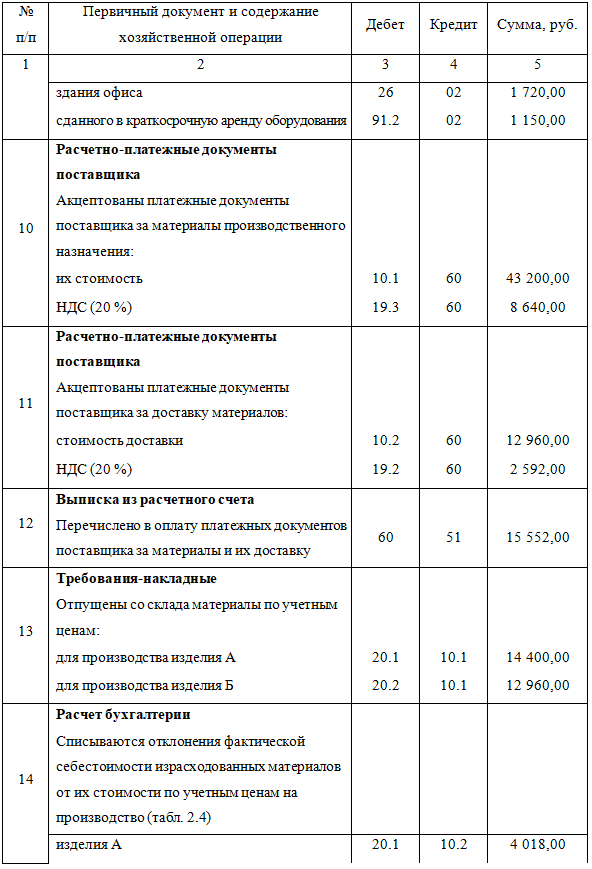 | № п/п | Первичный документ и содержание хозяйственной операции | Дебет | Кредит | Сумма, руб. |
|---|---|---|---|---|
| 1 | 2 | 3 | 4 | 5 |
| | здания офиса | 26 | 02 | 1 720,00 |
| | сданного в краткосрочную аренду оборудования | 91.2 | 02 | 1 150,00 |
| 10 | **Расчетно-платежные документы поставщика** Акцептованы платежные документы поставщика за материалы производственного назначения: | | | |
| | их стоимость | 10.1 | 60 | 43 200,00 |
| | НДС (20 %) | 19.3 | 60 | 8 640,00 |
| 11 | **Расчетно-платежные документы поставщика** Акцептованы платежные документы поставщика за доставку материалов: | | | |
| | стоимость доставки | 10.2 | 60 | 12 960,00 |
| | НДС (20 %) | 19.2 | 60 | 2 592,00 |
| 12 | **Выписка из расчетного счета** Перечислено в оплату платежных документов поставщика за материалы и их доставку | 60 | 51 | 15 552,00 |
| 13 | **Требования-накладные** Отпущены со склада материалы по учетным ценам: | | | |
| | для производства изделия А | 20.1 | 10.1 | 14 400,00 |
| | для производства изделия Б | 20.2 | 10.1 | 12 960,00 |
| 14 | **Расчет бухгалтерии** Списываются отклонения фактической себестоимости израсходованных материалов от их стоимости по учетным ценам на производство (табл. 2.4) | | | |
| | изделия А | 20.1 | 10.2 | 4 018,00 |